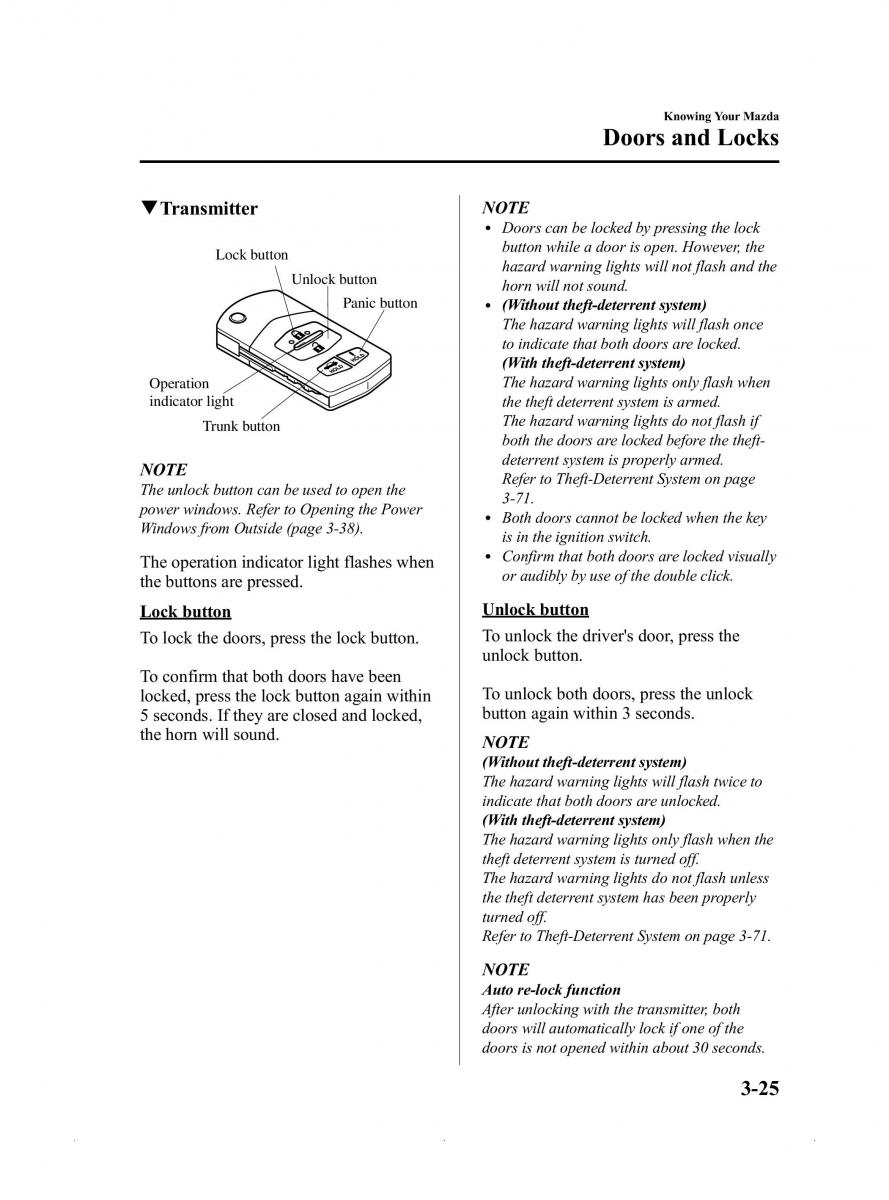 Knowing Your Mazda
Doors and Locks

▼Transmitter

Lock button
Unlock button
Panic button
Operation indicator light
Trunk button

NOTE
The unlock button can be used to open the power windows. Refer to Opening the Power Windows from Outside (page 3-38).

The operation indicator light flashes when the buttons are pressed.

Lock button
To lock the doors, press the lock button.

To confirm that both doors have been locked, press the lock button again within 5 seconds. If they are closed and locked, the horn will sound.

NOTE
• Doors can be locked by pressing the lock button while a door is open. However, the hazard warning lights will not flash and the horn will not sound.
• (Without theft-deterrent system)
The hazard warning lights will flash once to indicate that both doors are locked.
(With theft-deterrent system)
The hazard warning lights only flash when the theft deterrent system is armed.
The hazard warning lights do not flash if both the doors are locked before the theft-deterrent system is properly armed.
Refer to Theft-Deterrent System on page 3-71.
• Both doors cannot be locked when the key is in the ignition switch.
• Confirm that both doors are locked visually or audibly by use of the double click.

Unlock button
To unlock the driver's door, press the unlock button.

To unlock both doors, press the unlock button again within 3 seconds.

NOTE
(Without theft-deterrent system)
The hazard warning lights will flash twice to indicate that both doors are unlocked.
(With theft-deterrent system)
The hazard warning lights only flash when the theft deterrent system is turned off.
The hazard warning lights do not flash unless the theft deterrent system has been properly turned off.
Refer to Theft-Deterrent System on page 3-71.

NOTE
Auto re-lock function
After unlocking with the transmitter, both doors will automatically lock if one of the doors is not opened within about 30 seconds.

3-25